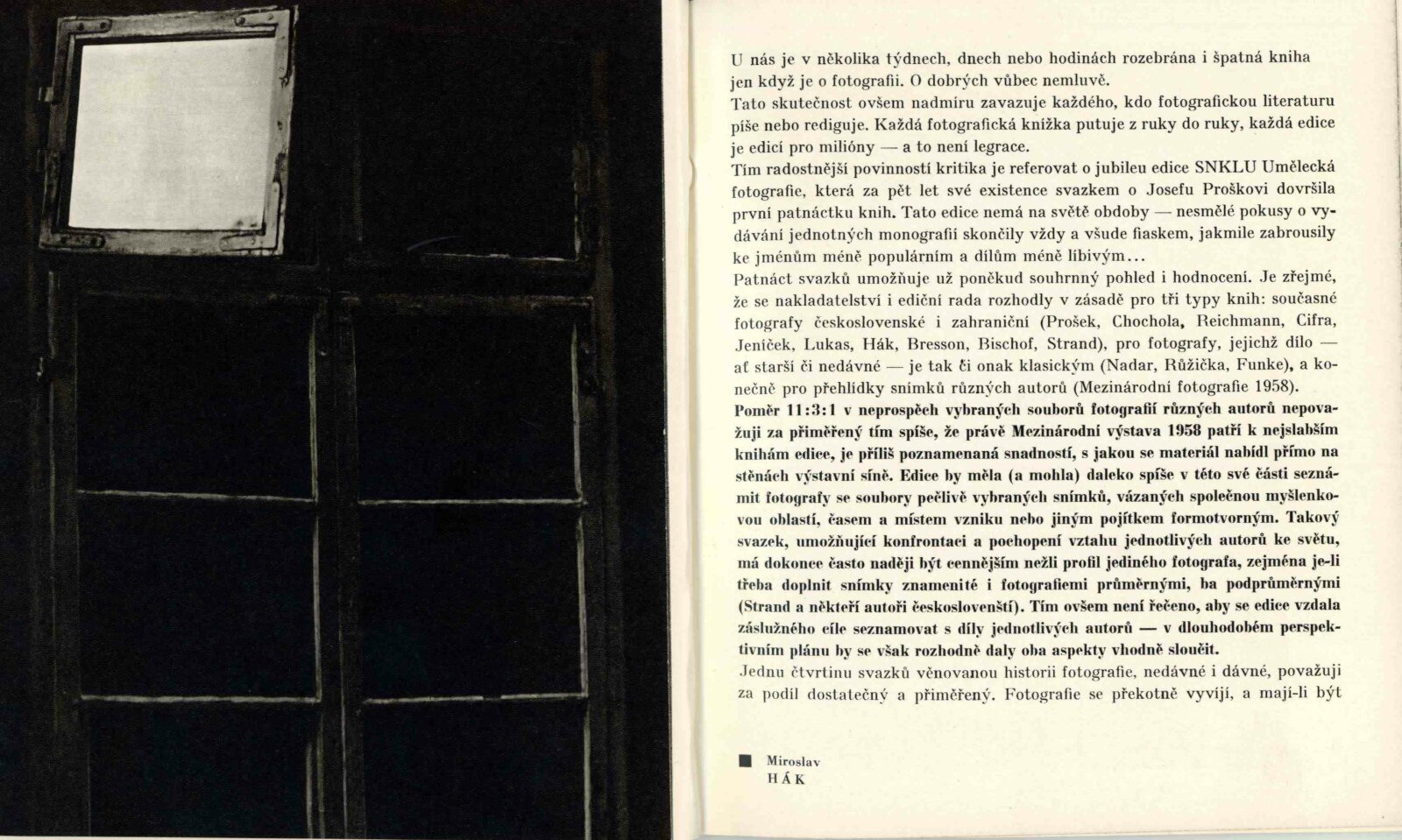 U nás je v několika týdnech, dnech nebo hodinách rozebrána i špatná kniha jen když je o fotografii. O dobrých vůbec nemluvě.
Tato skutečnost ovšem nadmíru zavazuje každého, kdo fotografickou literaturu píše nebo rediguje. Každá fotografická knížka putuje z ruky do ruky, každá edice je edicí pro milióny — a to není legrace.
Tím radostnější povinností kritika je referovat o jubileu edice SNKLU Umělecká fotografie, která za pět let své existence svazkem o Josefu Proškovi dovršila první patnáctku knih. Tato edice nemá na světě obdoby — nesmělé pokusy o vydávání jednotných monografií skončily vždy a všude fiaskem, jakmile zabrousily ke jménům méně populárním a dílům méně líbivým...
Patnáct svazků umožňuje už poněkud souhrnný pohled i hodnocení. Je zřejmé, že se nakladatelství i ediční rada rozhodly v zásadě pro tři typy knih: současné fotografy československé i zahraniční (Prošek, Chochola, Reichmann, Cifra, Jeníček, Lukas, Hák, Bresson, Bischof, Strand), pro fotografy, jejichž dílo — ať starší či nedávné — je tak či onak klasickým (Nadar, Růžička, Funke), a konečně pro přehlídky snímků různých autorů (Mezinárodní fotografie 1958).
Poměr 11:3:1 v neprospěch vybraných souborů fotografií různých autorů nepovažuji za přiměřený tím spíše, že právě Mezinárodní výstava 1958 patří k nejslabším knihám edice, je příliš poznamenaná snadností, s jakou se materiál nabídl přímo na stěnách výstavní síně. Edice by měla (a mohla) daleko spíše v této své části seznámit fotografy se soubory pečlivě vybraných snímků, vázaných společnou myšlenkovou oblastí, časem a místem vzniku nebo jiným pojítkem formotvorným. Takový svazek, umožňující konfrontaci a pochopení vztahu jednotlivých autorů ke světu, má dokonce často naději být cennějším nežli profil jediného fotografa, zejména je-li třeba doplnit snímky znamenité i fotografiemi průměrnými, ba podprůměrnými (Strand a někteří autoři českoslovenští). Tím ovšem není řečeno, aby se edice vzdala záslužného cíle seznamovat s díly jednotlivých autorů — v dlouhodobém perspektivním plánu by se však rozhodně daly oba aspekty vhodně sloučit.
Jednu čtvrtinu svazků věnovanou historii fotografie, nedávné i dávné, považuji za podíl dostatečný a přiměřený. Fotografie se překotně vyvíjí, a mají-li být

Miroslav
HÁK